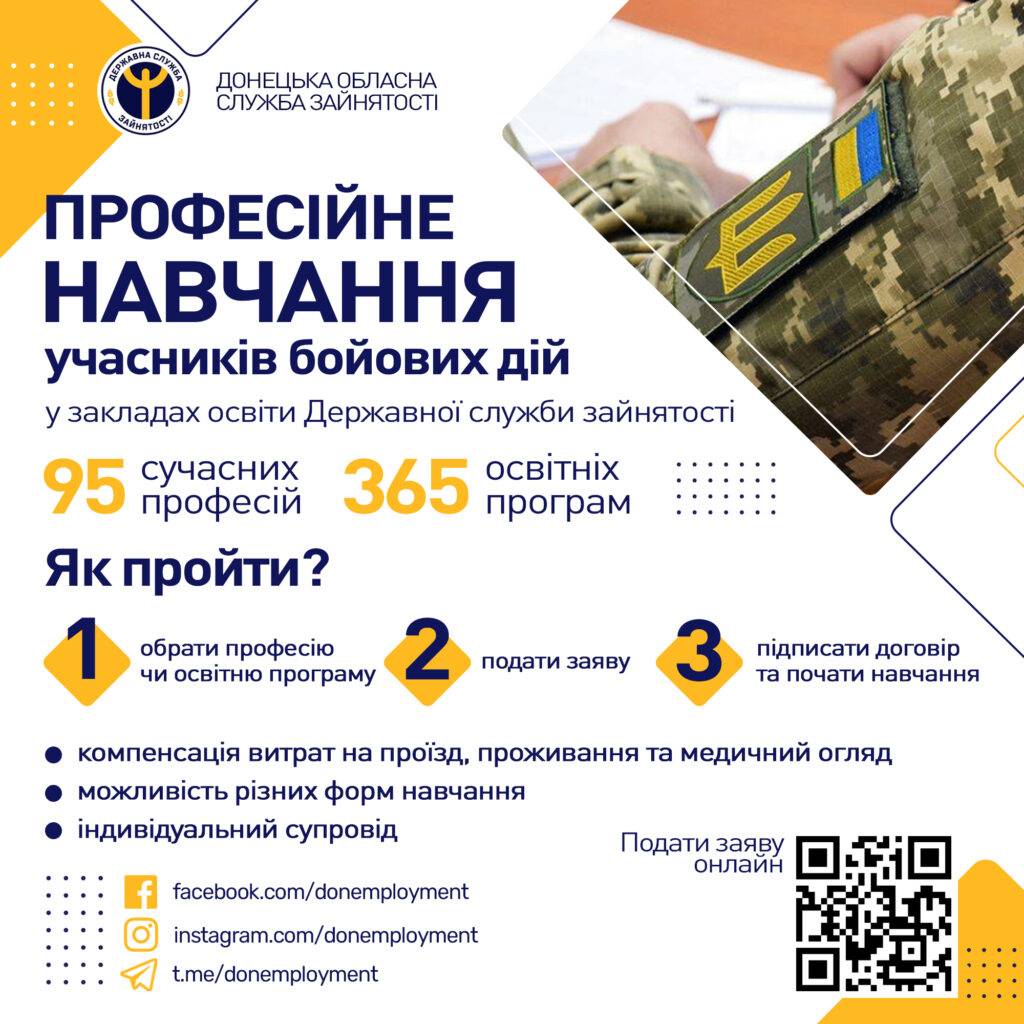 ДЕРЖАВНА СЛУЖБА ЗАЙНЯТОСТІ

ДОНЕЦЬКА ОБЛАСНА
СЛУЖБА ЗАЙНЯТОСТІ

ПРОФЕСІЙНЕ
НАВЧАННЯ
учасників бойових дій

у закладах освіти Державної служби зайнятості

95 сучасних професій

365 освітніх програм

Як пройти?

1 обрати професію чи освітню програму

2 подати заяву

3 підписати договір та почати навчання

• компенсація витрат на проїзд, проживання та медичний огляд
• можливість різних форм навчання
• індивідуальний супровід

Подати заяву онлайн

facebook.com/donemployment
instagram.com/donemployment
t.me/donemployment